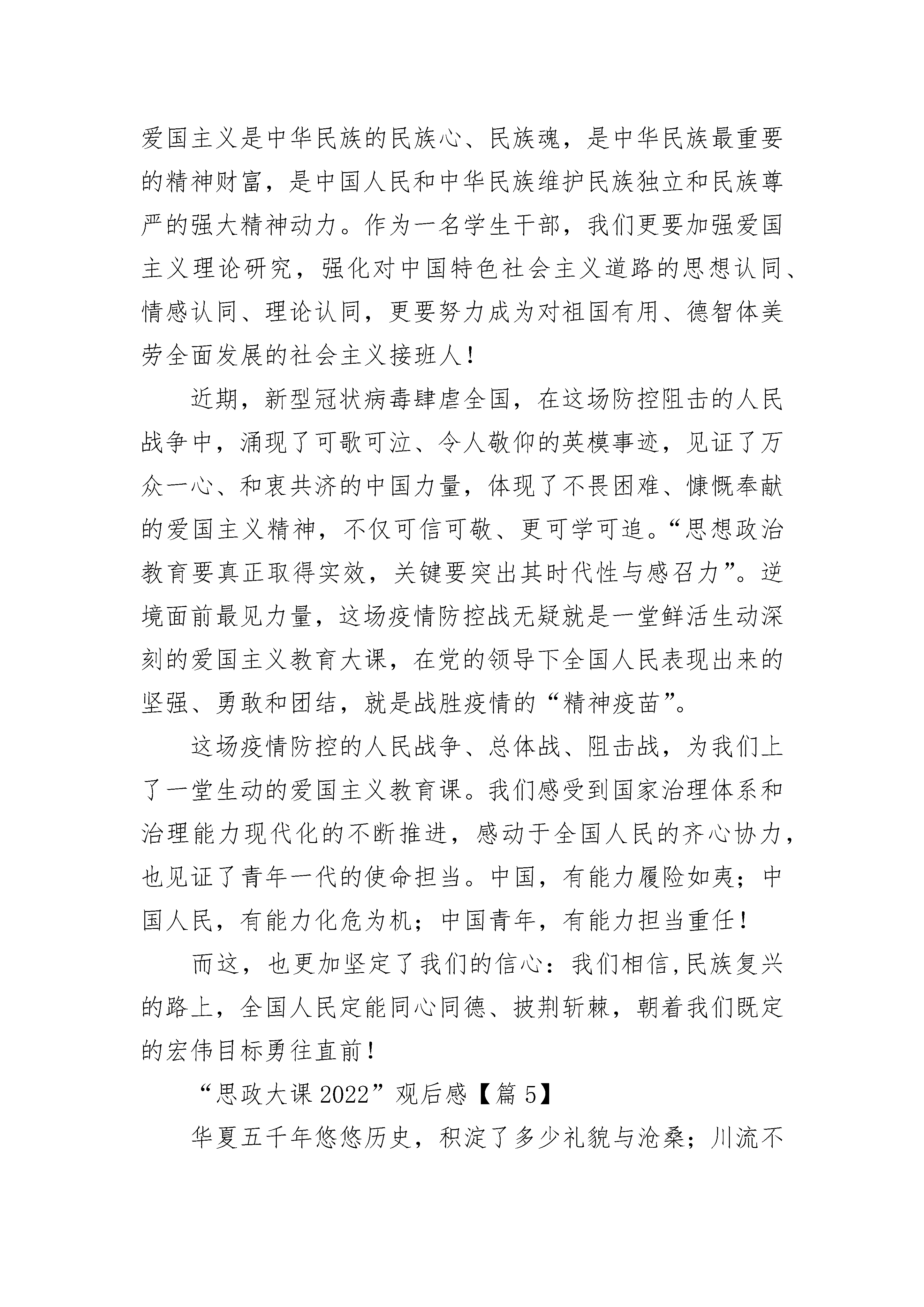 爱国主义是中华民族的民族心、民族魂，是中华民族最重要的精神财富，是中国人民和中华民族维护民族独立和民族尊严的强大精神动力。作为一名学生干部，我们更要加强爱国主义理论研究，强化对中国特色社会主义道路的思想认同、情感认同、理论认同，更要努力成为对祖国有用、德智体美劳全面发展的社会主义接班人！

近期，新型冠状病毒肆虐全国，在这场防控阻击的人民战争中，涌现了可歌可泣、令人敬仰的英模事迹，见证了万众一心、和衷共济的中国力量，体现了不畏困难、慷慨奉献的爱国主义精神，不仅可信可敬、更可学可追。“思想政治教育要真正取得实效，关键要突出其时代性与感召力”。逆境面前最见力量，这场疫情防控战无疑就是一堂鲜活生动深刻的爱国主义教育大课，在党的领导下全国人民表现出来的坚强、勇敢和团结，就是战胜疫情的“精神疫苗”。

这场疫情防控的人民战争、总体战、阻击战，为我们上了一堂生动的爱国主义教育课。我们感受到国家治理体系和治理能力现代化的不断推进，感动于全国人民的齐心协力，也见证了青年一代的使命担当。中国，有能力履险如夷；中国人民，有能力化危为机；中国青年，有能力担当重任！

而这，也更加坚定了我们的信心：我们相信，民族复兴的路上，全国人民定能同心同德、披荆斩棘，朝着我们既定的宏伟目标勇往直前！

“思政大课 2022”观后感【篇 5】

华夏五千年悠悠历史，积淀了多少礼貌与沧桑；川流不